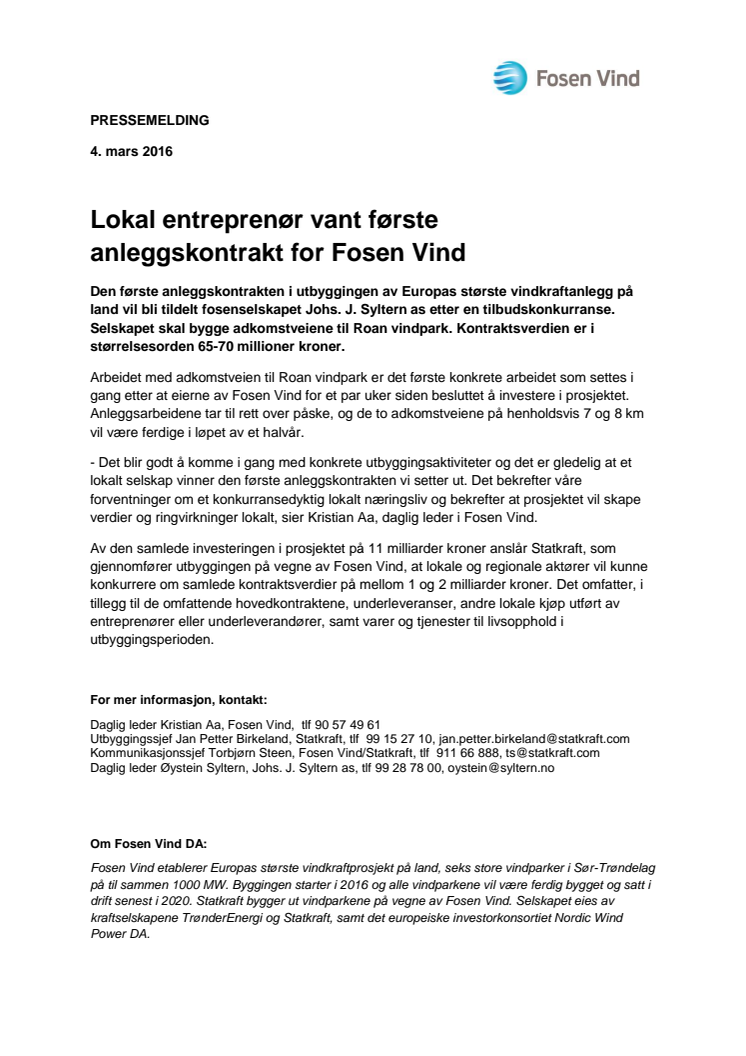 Fosen Vind

PRESSEMELDING

4. mars 2016

Lokal entreprenør vant første anleggskontrakt for Fosen Vind

Den første anleggskontrakten i utbyggingen av Europas største vindkraftanlegg på land vil bli tildelt fosenselskapet Johs. J. Syltern as etter en tilbudskonkurranse. Selskapet skal bygge adkomstveiene til Roan vindpark. Kontraktsverdien er i størrelsesorden 65-70 millioner kroner.

Arbeidet med adkomstveien til Roan vindpark er det første konkrete arbeidet som settes i gang etter at eierne av Fosen Vind for et par uker siden besluttet å investere i prosjektet. Anleggsarbeidene tar til rett over påske, og de to adkomstveiene på henholdsvis 7 og 8 km vil være ferdige i løpet av et halvår.

- Det blir godt å komme i gang med konkrete utbyggingsaktiviteter og det er gledelig at et lokalt selskap vinner den første anleggskontrakten vi setter ut. Det bekrefter våre forventninger om et konkurransedyktig lokalt næringsliv og bekrefter at prosjektet vil skape verdier og ringvirkninger lokalt, sier Kristian Aa, daglig leder i Fosen Vind.

Av den samlede investeringen i prosjektet på 11 milliarder kroner anslår Statkraft, som gjennomfører utbyggingen på vegne av Fosen Vind, at lokale og regionale aktører vil kunne konkurrere om samlede kontraktsverdier på mellom 1 og 2 milliarder kroner. Det omfatter, i tillegg til de omfattende hovedkontraktene, underleveranser, andre lokale kjøp utført av entreprenører eller underleverandører, samt varer og tjenester til livsopphold i utbyggingsperioden.

For mer informasjon, kontakt:

Daglig leder Kristian Aa, Fosen Vind, tlf 90 57 49 61
Utbyggingssjef Jan Petter Birkeland, Statkraft, tlf 99 15 27 10, jan.petter.birkeland@statkraft.com
Kommunikasjonssjef Torbjørn Steen, Fosen Vind/Statkraft, tlf 911 66 888, ts@statkraft.com
Daglig leder Øystein Syltern, Johs. J. Syltern as, tlf 99 28 78 00, oystein@syltern.no

Om Fosen Vind DA:

Fosen Vind etablerer Europas største vindkraftprosjekt på land, seks store vindparker i Sør-Trøndelag på til sammen 1000 MW. Byggingen starter i 2016 og alle vindparkene vil være ferdig bygget og satt i drift senest i 2020. Statkraft bygger ut vindparkene på vegne av Fosen Vind. Selskapet eies av kraftselskapene TrønderEnergi og Statkraft, samt det europeiske investorkonsortiet Nordic Wind Power DA.